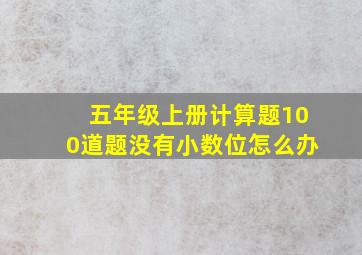 五年级上册计算题100道题没有小数位怎么办